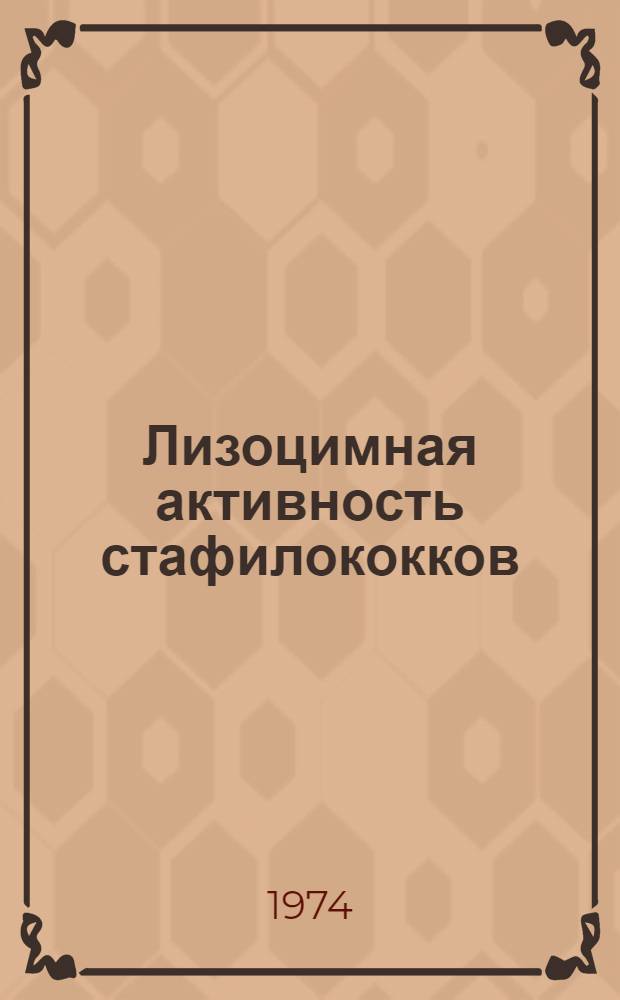 Лизоцимная активность стафилококков

1974